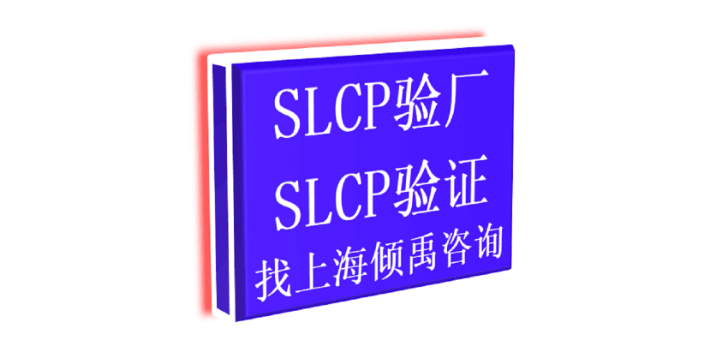 SLCP验厂
SLCP验证
找上海倾禹咨询